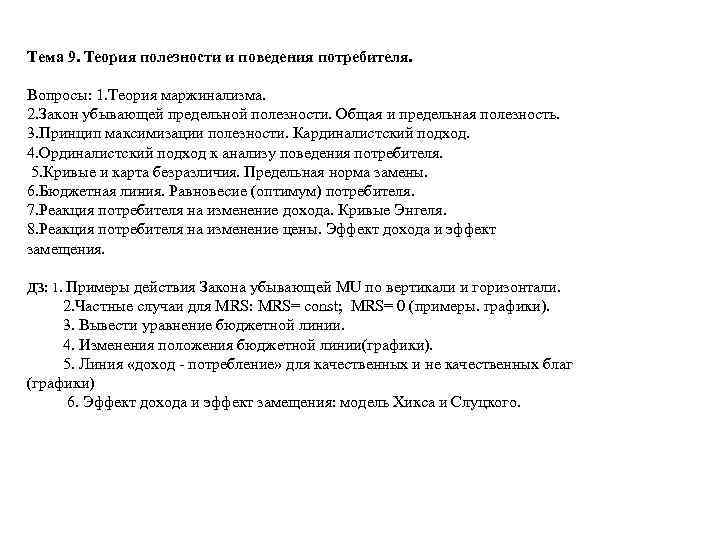 Тема 9. Теория полезности и поведения потребителя.

Вопросы: 1.Теория маржинализма.
2.Закон убывающей предельной полезности. Общая и предельная полезность.
3.Принцип максимизации полезности. Кардиналистский подход.
4.Ординалистский подход к анализу поведения потребителя.
5.Кривые и карта безразличия. Предельная норма замены.
6.Бюджетная линия. Равновесие (оптимум) потребителя.
7.Реакция потребителя на изменение дохода. Кривые Энгеля.
8.Реакция потребителя на изменение цены. Эффект дохода и эффект замещения.

ДЗ: 1. Примеры действия Закона убывающей MU по вертикали и горизонтали.
2.Частные случаи для MRS: MRS= const; MRS= 0 (примеры. графики).
3. Вывести уравнение бюджетной линии.
4. Изменения положения бюджетной линии(графики).
5. Линия «доход - потребление» для качественных и не качественных благ (графики)
6. Эффект дохода и эффект замещения: модель Хикса и Слуцкого.